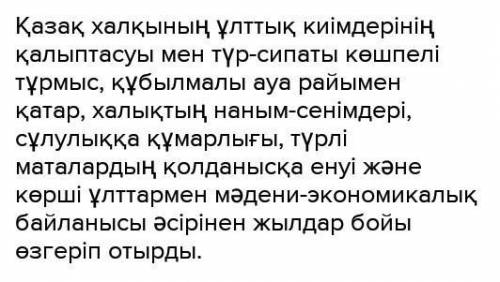 Қазақ халқының ұлттық киімдерінің қалыптасуы мен түр-сипаты көшпелі тұрмыс, құбылмалы ауа райымен қатар, халықтың наным-сенімдері, сұлулыққа құмарлығы, түрлі маталардың қолданысқа енуі және көрші ұлттармен мәдени-экономикалық байланысы әсірінен жылдар бойы өзгеріп отырды.